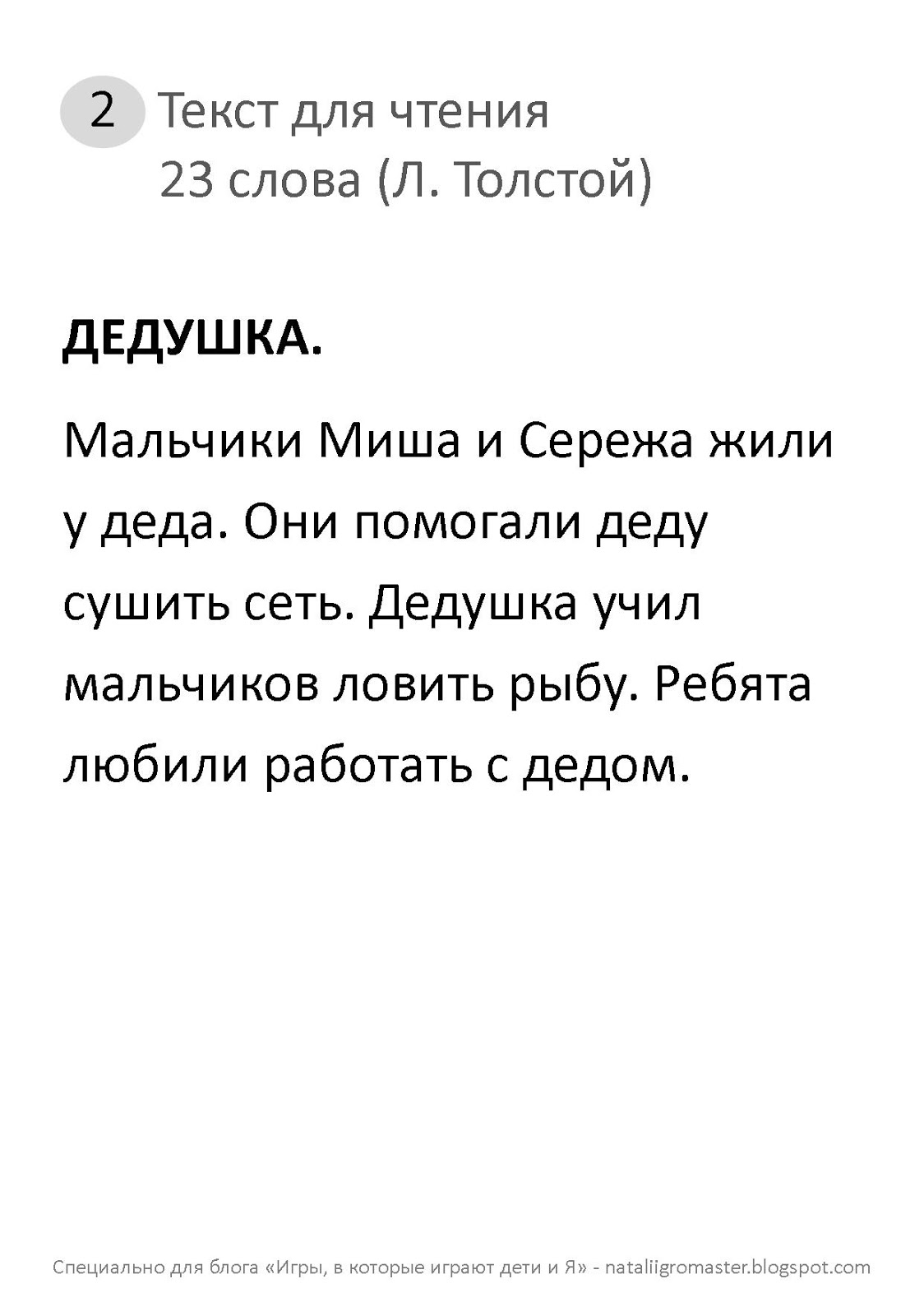 2 Текст для чтения
23 слова (Л. Толстой)

ДЕДУШКА.

Мальчики Миша и Сережа жили у деда. Они помогали деду сушить сеть. Дедушка учил мальчиков ловить рыбу. Ребята любили работать с дедом.

Специально для блога «Игры, в которые играют дети и Я» - nataliigromaster.blogspot.com